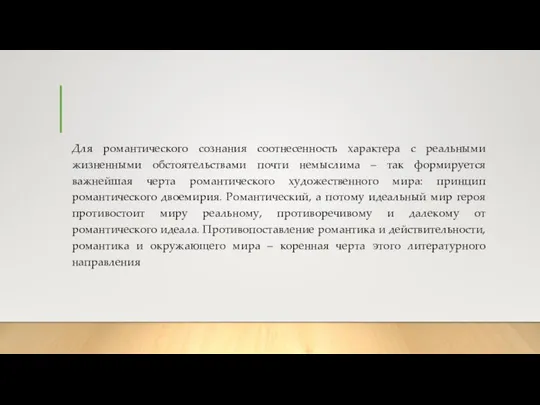 Для романтического сознания соотнесенность характера с реальными жизненными обстоятельствами почти немыслима – так формируется важнейшая черта романтического художественного мира: принцип романтического двоемирия. Романтический, а потому идеальный мир героя противостоит миру реальному, противоречивому и далекому от романтического идеала. Противопоставление романтика и действительности, романтика и окружающего мира – коренная черта этого литературного направления